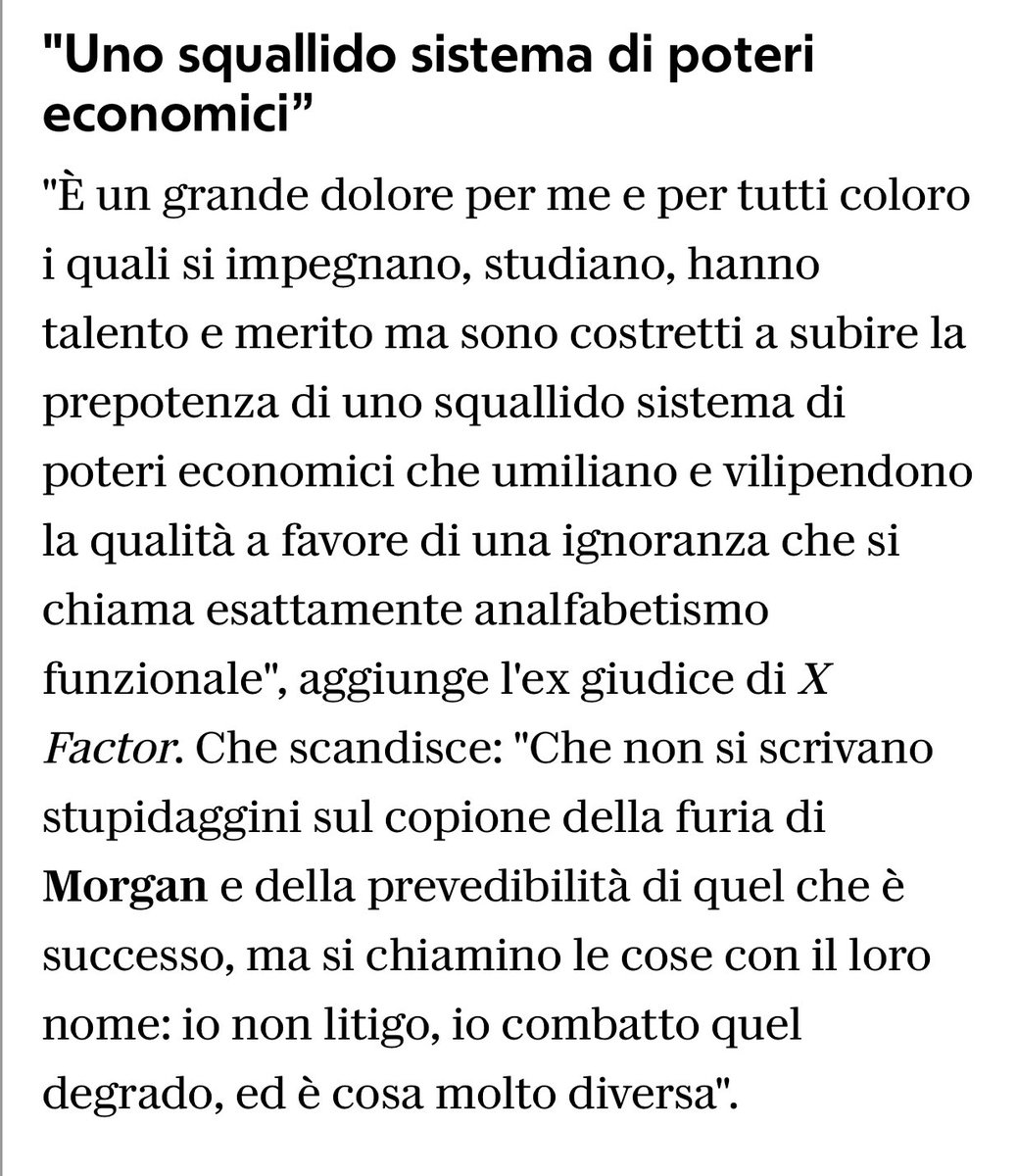 "Uno squallido sistema di poteri economici”

"È un grande dolore per me e per tutti coloro i quali si impegnano, studiano, hanno talento e merito ma sono costretti a subire la prepotenza di uno squallido sistema di poteri economici che umiliano e vilipendono la qualità a favore di una ignoranza che si chiama esattamente analfabetismo funzionale", aggiunge l'ex giudice di X Factor. Che scandisce: "Che non si scrivano stupidaggini sul copione della furia di Morgan e della prevedibilità di quel che è successo, ma si chiamino le cose con il loro nome: io non litigo, io combatto quel degrado, ed è cosa molto diversa".